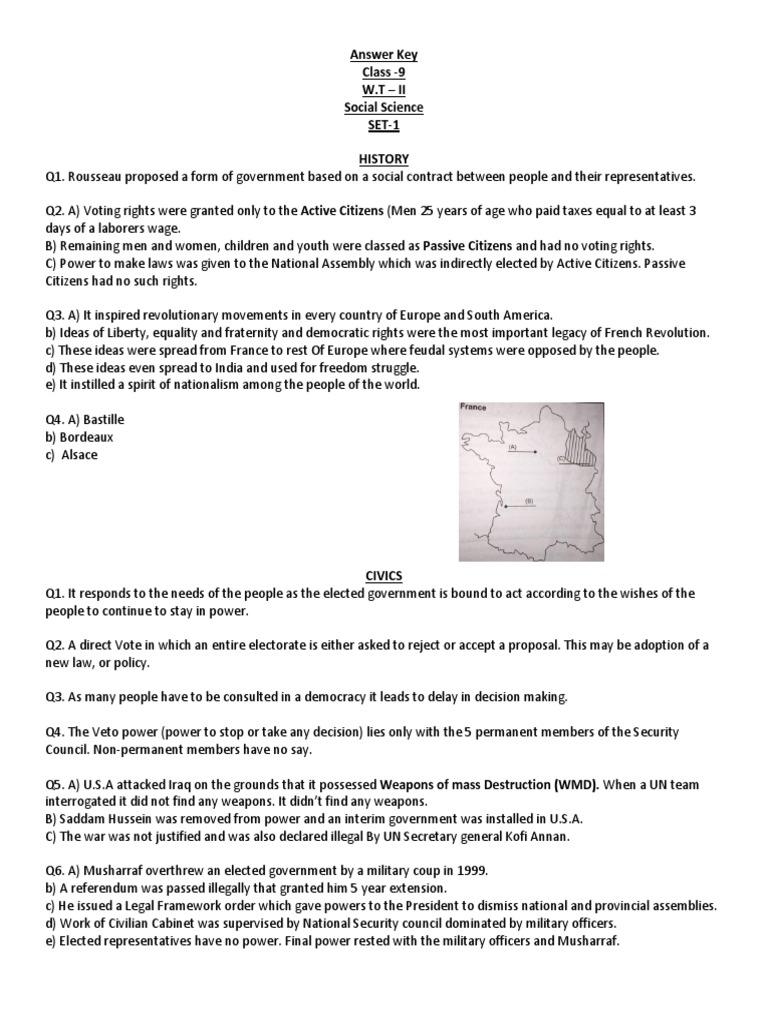 Answer Key
Class -9
W.T – II
Social Science
SET-1

HISTORY
Q1. Rousseau proposed a form of government based on a social contract between people and their representatives.

Q2. A) Voting rights were granted only to the Active Citizens (Men 25 years of age who paid taxes equal to at least 3 days of a laborers wage.
B) Remaining men and women, children and youth were classed as Passive Citizens and had no voting rights.
C) Power to make laws was given to the National Assembly which was indirectly elected by Active Citizens. Passive Citizens had no such rights.

Q3. A) It inspired revolutionary movements in every country of Europe and South America.
b) Ideas of Liberty, equality and fraternity and democratic rights were the most important legacy of French Revolution.
c) These ideas were spread from France to rest Of Europe where feudal systems were opposed by the people.
d) These ideas even spread to India and used for freedom struggle.
e) It instilled a spirit of nationalism among the people of the world.

Q4. A) Bastille
b) Bordeaux
c) Alsace

France
(A)
(C)
(B)

CIVICS
Q1. It responds to the needs of the people as the elected government is bound to act according to the wishes of the people to continue to stay in power.

Q2. A direct Vote in which an entire electorate is either asked to reject or accept a proposal. This may be adoption of a new law, or policy.

Q3. As many people have to be consulted in a democracy it leads to delay in decision making.

Q4. The Veto power (power to stop or take any decision) lies only with the 5 permanent members of the Security Council. Non-permanent members have no say.

Q5. A) U.S.A attacked Iraq on the grounds that it possessed Weapons of mass Destruction (WMD). When a UN team interrogated it did not find any weapons. It didn't find any weapons.
B) Saddam Hussein was removed from power and an interim government was installed in U.S.A.
C) The war was not justified and was also declared illegal By UN Secretary general Kofi Annan.

Q6. A) Musharraf overthrew an elected government by a military coup in 1999.
b) A referendum was passed illegally that granted him 5 year extension.
c) He issued a Legal Framework order which gave powers to the President to dismiss national and provincial assemblies.
d) Work of Civilian Cabinet was supervised by National Security council dominated by military officers.
e) Elected representatives have no power. Final power rested with the military officers and Musharraf.